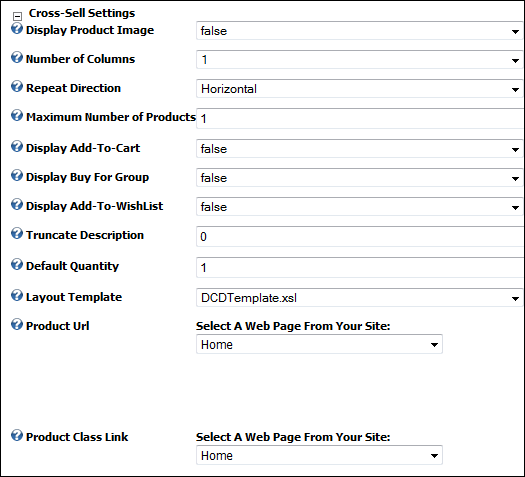 Cross-Sell Settings

Display Product Image false

Number of Columns 1

Repeat Direction Horizontal

Maximum Number of Products 1

Display Add-To-Cart false

Display Buy For Group false

Display Add-To-WishList false

Truncate Description 0

Default Quantity 1

Layout Template DCDTemplate.xsl

Product Url
Select A Web Page From Your Site:
Home

Product Class Link
Select A Web Page From Your Site:
Home